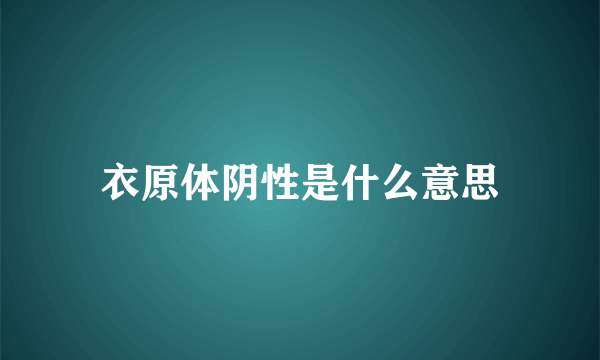 衣原体阴性是什么意思